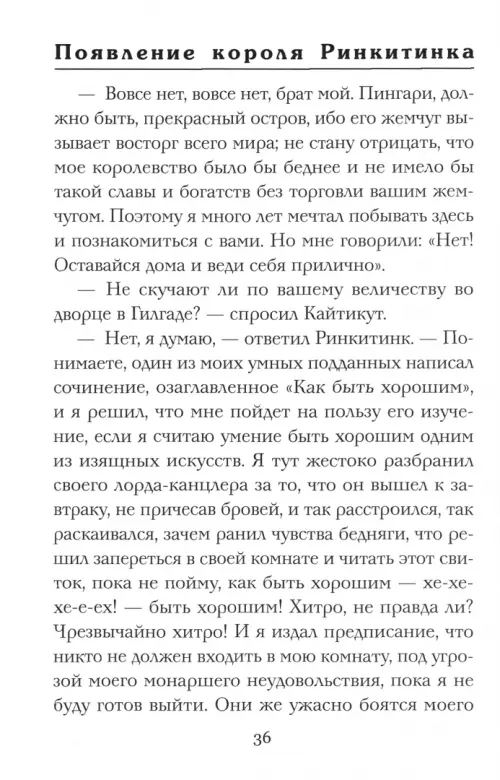 Появление короля Ринкитинка

— Вовсе нет, вовсе нет, брат мой. Пингари, должно быть, прекрасный остров, ибо его жемчуг вызывает восторг всего мира; не стану отрицать, что мое королевство было бы беднее и не имело бы такой славы и богатств без торговли вашим жемчугом. Поэтому я много лет мечтал побывать здесь и познакомиться с вами. Но мне говорили: «Нет! Оставайся дома и веди себя прилично».

— Не скучают ли по вашему величеству во дворце в Гилгаде? — спросил Кайтикут.

— Нет, я думаю, — ответил Ринкитинк. — Понимаете, один из моих умных подданных написал сочинение, озаглавленное «Как быть хорошим», и я решил, что мне пойдет на пользу его изучение, если я считаю умение быть хорошим одним из изящных искусств. Я тут жестоко разбранил своего лорда-канцлера за то, что он вышел к завтраку, не причесав бровей, и так расстроился, так раскаивался, зачем ранил чувства бедняги, что решил запереться в своей комнате и читать этот свиток, пока не пойму, как быть хорошим — хе-хе-хе-е-ех! — быть хорошим! Хитро, не правда ли? Чрезвычайно хитро! И я издал предписание, что никто не должен входить в мою комнату, под угрозой моего монаршего неудовольствия, пока я не буду готов выйти. Они же ужасно боятся моего

36